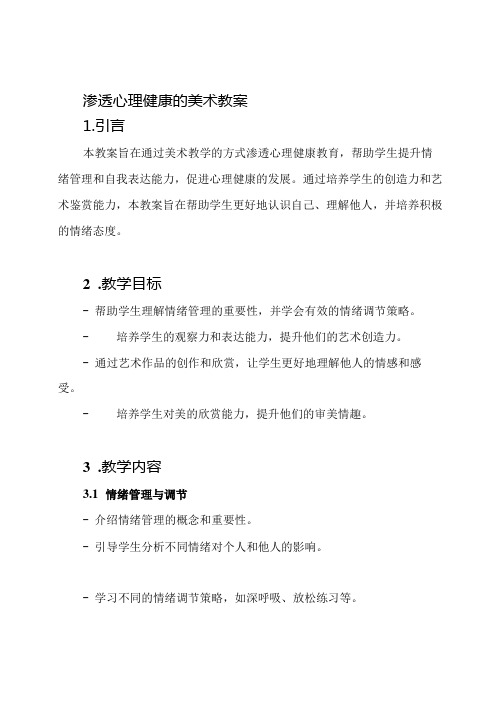 渗透心理健康的美术教案

1.引言

本教案旨在通过美术教学的方式渗透心理健康教育，帮助学生提升情绪管理和自我表达能力，促进心理健康的发展。通过培养学生的创造力和艺术鉴赏能力，本教案旨在帮助学生更好地认识自己、理解他人，并培养积极的情绪态度。

2 .教学目标

- 帮助学生理解情绪管理的重要性，并学会有效的情绪调节策略。

- 培养学生的观察力和表达能力，提升他们的艺术创造力。

- 通过艺术作品的创作和欣赏，让学生更好地理解他人的情感和感受。

- 培养学生对美的欣赏能力，提升他们的审美情趣。

3 .教学内容

3.1 情绪管理与调节

- 介绍情绪管理的概念和重要性。

- 引导学生分析不同情绪对个人和他人的影响。

- 学习不同的情绪调节策略，如深呼吸、放松练习等。